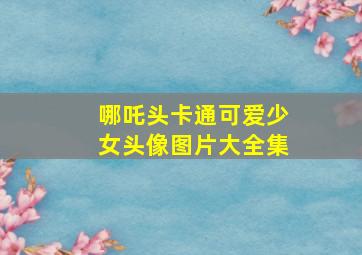 哪吒头卡通可爱少女头像图片大全集